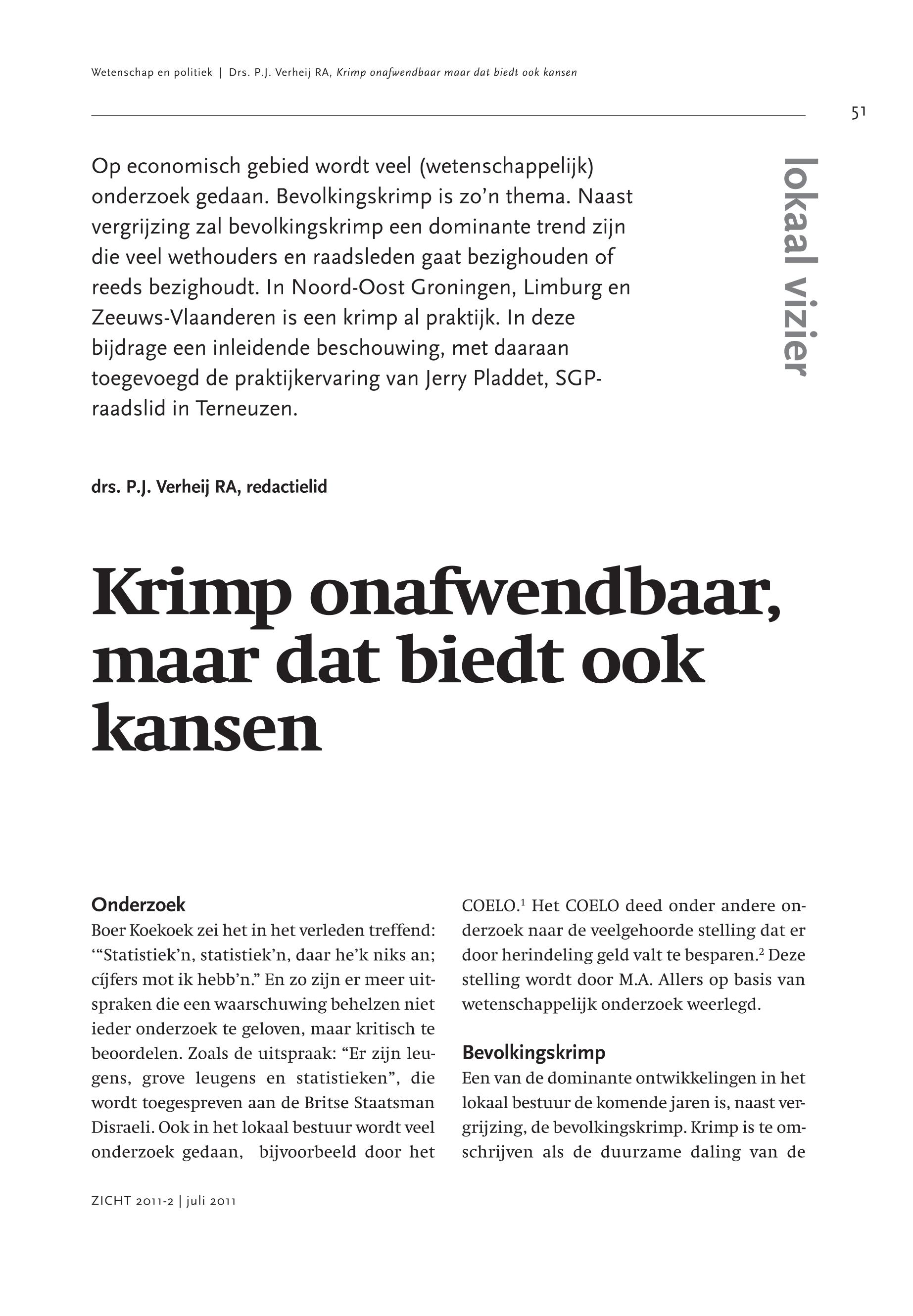 Wetenschap en politiek | Drs. P.J. Verheij RA, Krimp onafwendbaar maar dat biedt ook kansen

51

lokaal vizier

Op economisch gebied wordt veel (wetenschappelijk) onderzoek gedaan. Bevolkingskrimp is zo'n thema. Naast vergrijzing zal bevolkingskrimp een dominante trend zijn die veel wethouders en raadsleden gaat bezighouden of reeds bezighoudt. In Noord-Oost Groningen, Limburg en Zeeuws-Vlaanderen is een krimp al praktijk. In deze bijdrage een inleidende beschouwing, met daaraan toegevoegd de praktijkervaring van Jerry Pladdet, SGP-raadslid in Terneuzen.

drs. P.J. Verheij RA, redactielid

Krimp onafwendbaar, maar dat biedt ook kansen

Onderzoek
Boer Koekoek zei het in het verleden treffend: '"Statistiek'n, statistiek'n, daar he'k niks an; cíjfers mot ik hebb'n." En zo zijn er meer uitspraken die een waarschuwing behelzen niet ieder onderzoek te geloven, maar kritisch te beoordelen. Zoals de uitspraak: "Er zijn leugens, grove leugens en statistieken", die wordt toegespreven aan de Britse Staatsman Disraeli. Ook in het lokaal bestuur wordt veel onderzoek gedaan, bijvoorbeeld door het COELO.$^1$ Het COELO deed onder andere onderzoek naar de veelgehoorde stelling dat er door herindeling geld valt te besparen.$^2$ Deze stelling wordt door M.A. Allers op basis van wetenschappelijk onderzoek weerlegd.

Bevolkingskrimp
Een van de dominante ontwikkelingen in het lokaal bestuur de komende jaren is, naast vergrijzing, de bevolkingskrimp. Krimp is te omschrijven als de duurzame daling van de

ZICHT 2011-2 | juli 2011